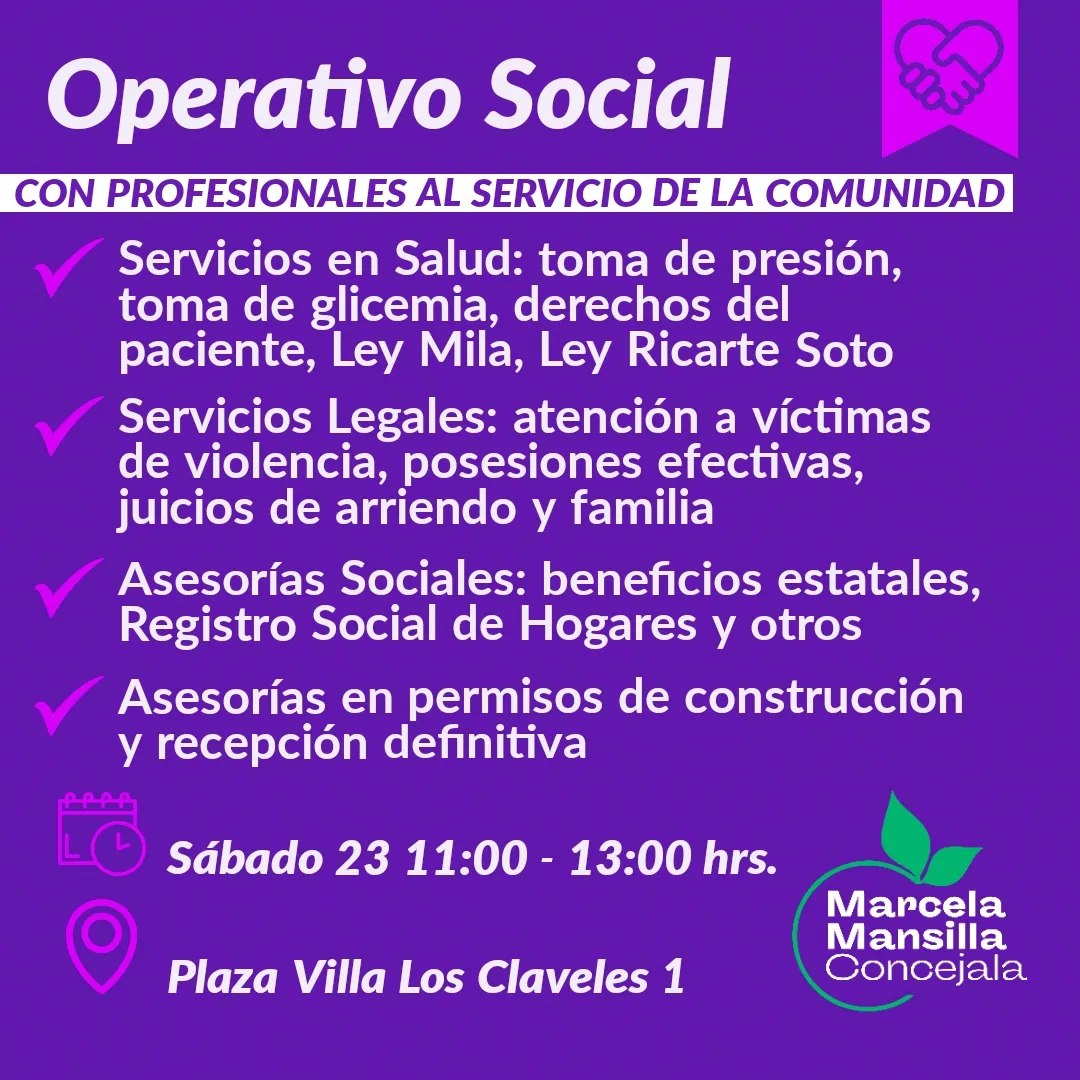 Operativo Social

CON PROFESIONALES AL SERVICIO DE LA COMUNIDAD

Servicios en Salud: toma de presión, toma de glicemia, derechos del paciente, Ley Mila, Ley Ricarte Soto

Servicios Legales: atención a víctimas de violencia, posesiones efectivas, juicios de arriendo y familia

Asesorías Sociales: beneficios estatales, Registro Social de Hogares y otros

Asesorías en permisos de construcción y recepción definitiva

Sábado 23 11:00 - 13:00 hrs.

Plaza Villa Los Claveles 1

Marcela Mansilla Concejala